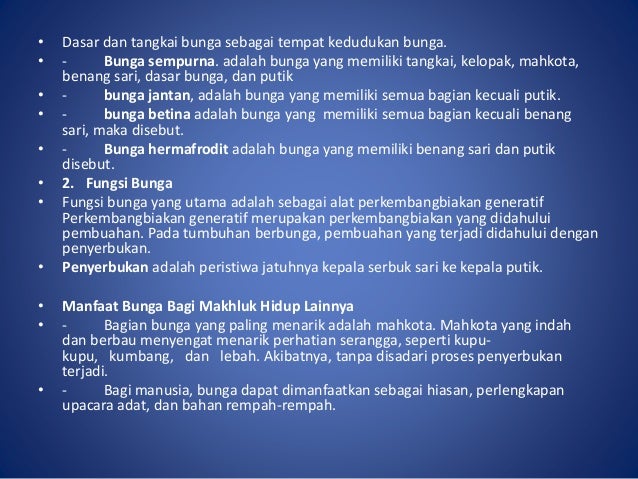 • Dasar dan tangkai bunga sebagai tempat kedudukan bunga.
• - Bunga sempurna. adalah bunga yang memiliki tangkai, kelopak, mahkota, benang sari, dasar bunga, dan putik
• - bunga jantan, adalah bunga yang memiliki semua bagian kecuali putik.
• - bunga betina adalah bunga yang memiliki semua bagian kecuali benang sari, maka disebut.
• - Bunga hermafrodit adalah bunga yang memiliki benang sari dan putik disebut.
• 2. Fungsi Bunga
• Fungsi bunga yang utama adalah sebagai alat perkembangbiakan generatif Perkembangbiakan generatif merupakan perkembangbiakan yang didahului pembuahan. Pada tumbuhan berbunga, pembuahan yang terjadi didahului dengan penyerbukan.
• Penyerbukan adalah peristiwa jatuhnya kepala serbuk sari ke kepala putik.

• Manfaat Bunga Bagi Makhluk Hidup Lainnya
• - Bagian bunga yang paling menarik adalah mahkota. Mahkota yang indah dan berbau menyengat menarik perhatian serangga, seperti kupu-kupu, kumbang, dan lebah. Akibatnya, tanpa disadari proses penyerbukan terjadi.
• - Bagi manusia, bunga dapat dimanfaatkan sebagai hiasan, perlengkapan upacara adat, dan bahan rempah-rempah.